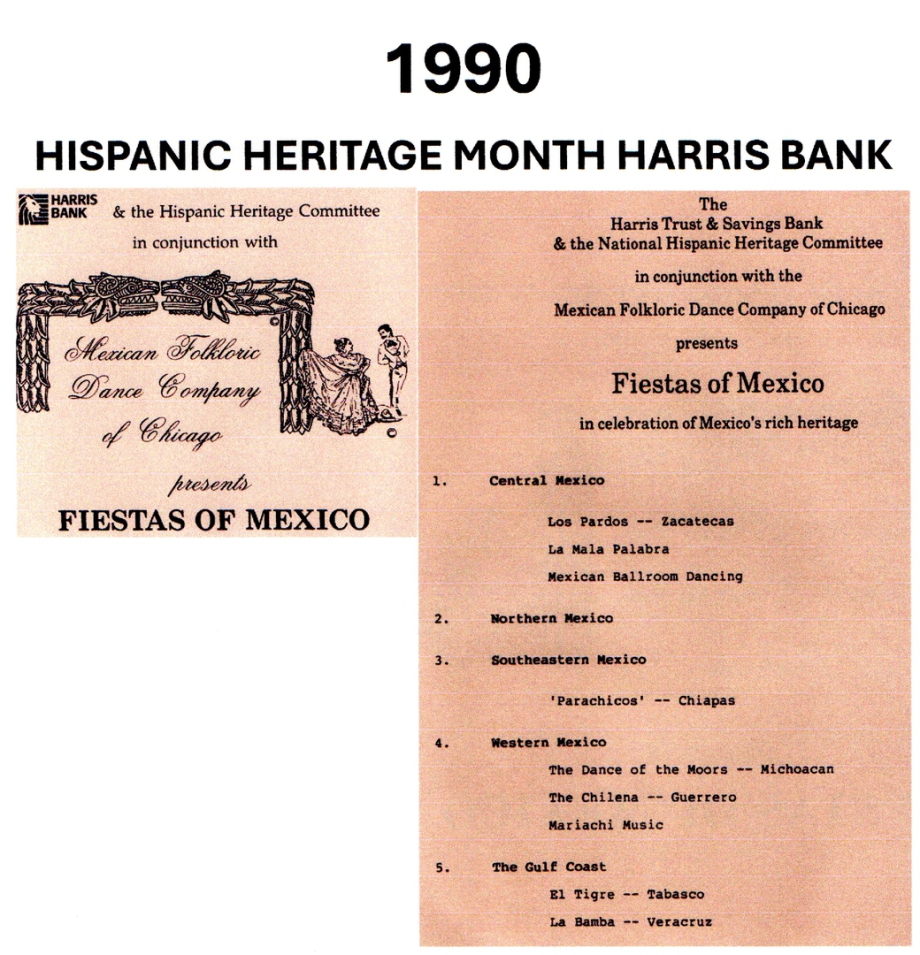 1990

HISPANIC HERITAGE MONTH HARRIS BANK

HARRIS BANK

& the Hispanic Heritage Committee
in conjunction with

Mexican Folkloric
Dance Company
of Chicago

presents

FIESTAS OF MEXICO

The
Harris Trust & Savings Bank
& the National Hispanic Heritage Committee

in conjunction with the

Mexican Folkloric Dance Company of Chicago

presents

Fiestas of Mexico

in celebration of Mexico's rich heritage

1. Central Mexico

Los Pardos -- Zacatecas
La Mala Palabra
Mexican Ballroom Dancing

2. Northern Mexico

3. Southeastern Mexico

'Parachicos' -- Chiapas

4. Western Mexico

The Dance of the Moors -- Michoacan
The Chilena -- Guerrero
Mariachi Music

5. The Gulf Coast

El Tigre -- Tabasco
La Bamba -- Veracruz